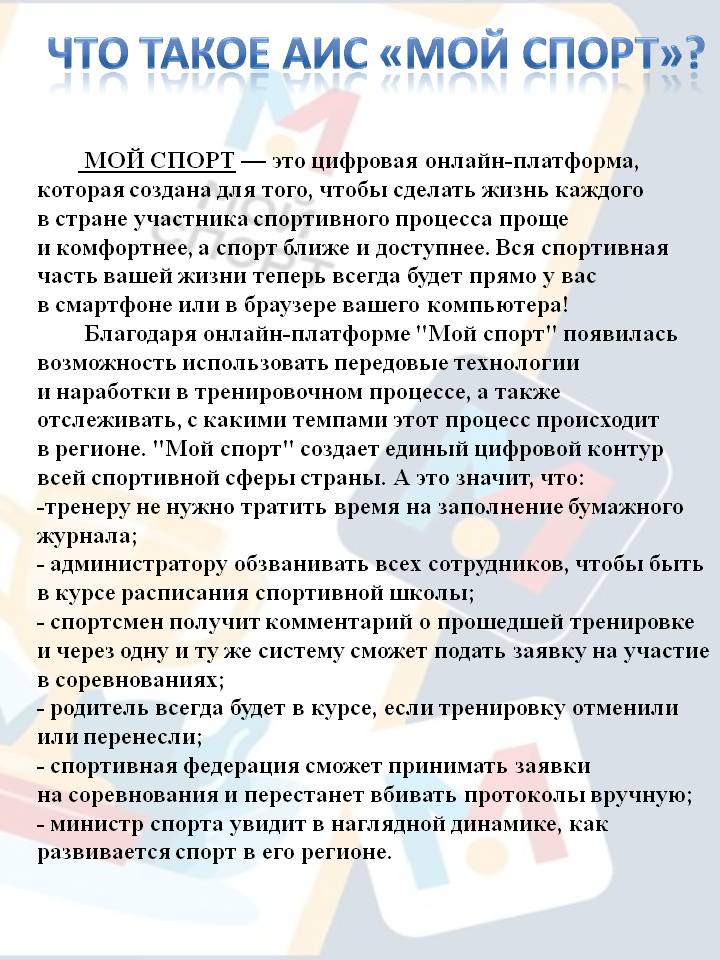 ЧТО ТАКОЕ АИС «МОЙ СПОРТ»?

МОЙ СПОРТ — это цифровая онлайн-платформа, которая создана для того, чтобы сделать жизнь каждого в стране участника спортивного процесса проще и комфортнее, а спорт ближе и доступнее. Вся спортивная часть вашей жизни теперь всегда будет прямо у вас в смартфоне или в браузере вашего компьютера!

Благодаря онлайн-платформе "Мой спорт" появилась возможность использовать передовые технологии и наработки в тренировочном процессе, а также отслеживать, с какими темпами этот процесс происходит в регионе. "Мой спорт" создает единый цифровой контур всей спортивной сферы страны. А это значит, что:
-тренеру не нужно тратить время на заполнение бумажного журнала;
- администратору обзванивать всех сотрудников, чтобы быть в курсе расписания спортивной школы;
- спортсмен получит комментарий о прошедшей тренировке и через одну и ту же систему сможет подать заявку на участие в соревнованиях;
- родитель всегда будет в курсе, если тренировку отменили или перенесли;
- спортивная федерация сможет принимать заявки на соревнования и перестанет вбивать протоколы вручную;
- министр спорта увидит в наглядной динамике, как развивается спорт в его регионе.